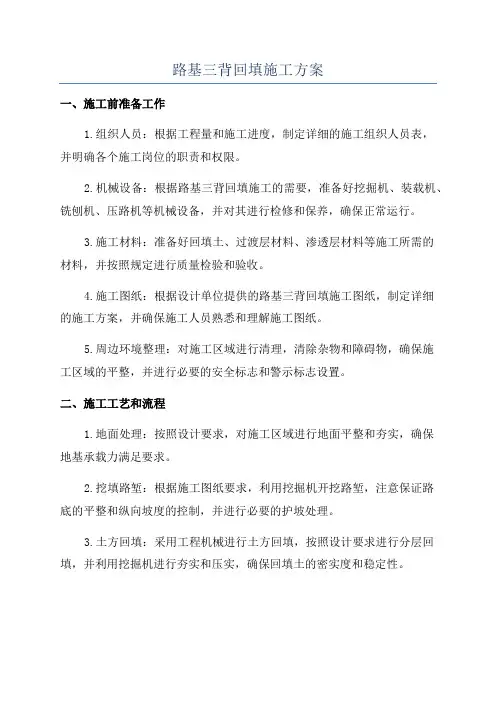 路基三背回填施工方案

一、施工前准备工作

1.组织人员：根据工程量和施工进度，制定详细的施工组织人员表，并明确各个施工岗位的职责和权限。

2.机械设备：根据路基三背回填施工的需要，准备好挖掘机、装载机、铣刨机、压路机等机械设备，并对其进行检修和保养，确保正常运行。

3.施工材料：准备好回填土、过渡层材料、渗透层材料等施工所需的材料，并按照规定进行质量检验和验收。

4.施工图纸：根据设计单位提供的路基三背回填施工图纸，制定详细的施工方案，并确保施工人员熟悉和理解施工图纸。

5.周边环境整理：对施工区域进行清理，清除杂物和障碍物，确保施工区域的平整，并进行必要的安全标志和警示标志设置。

二、施工工艺和流程

1.地面处理：按照设计要求，对施工区域进行地面平整和夯实，确保地基承载力满足要求。

2.挖填路堑：根据施工图纸要求，利用挖掘机开挖路堑，注意保证路底的平整和纵向坡度的控制，并进行必要的护坡处理。

3.土方回填：采用工程机械进行土方回填，按照设计要求进行分层回填，并利用挖掘机进行夯实和压实，确保回填土的密实度和稳定性。